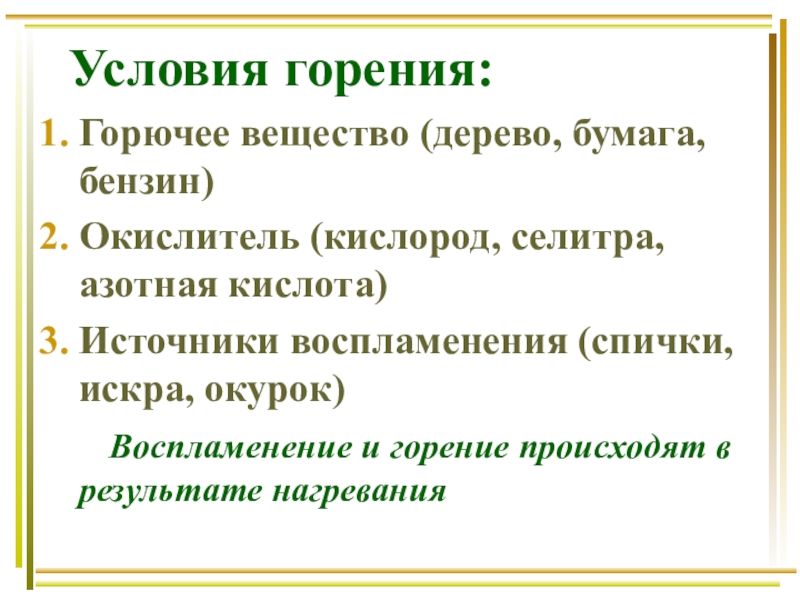 Условия горения:

1. Горючее вещество (дерево, бумага, бензин)

2. Окислитель (кислород, селитра, азотная кислота)

3. Источники воспламенения (спички, искра, окурок)

Воспламенение и горение происходят в результате нагревания